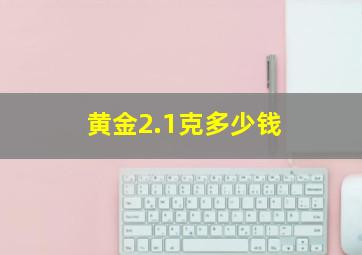 黄金2.1克多少钱